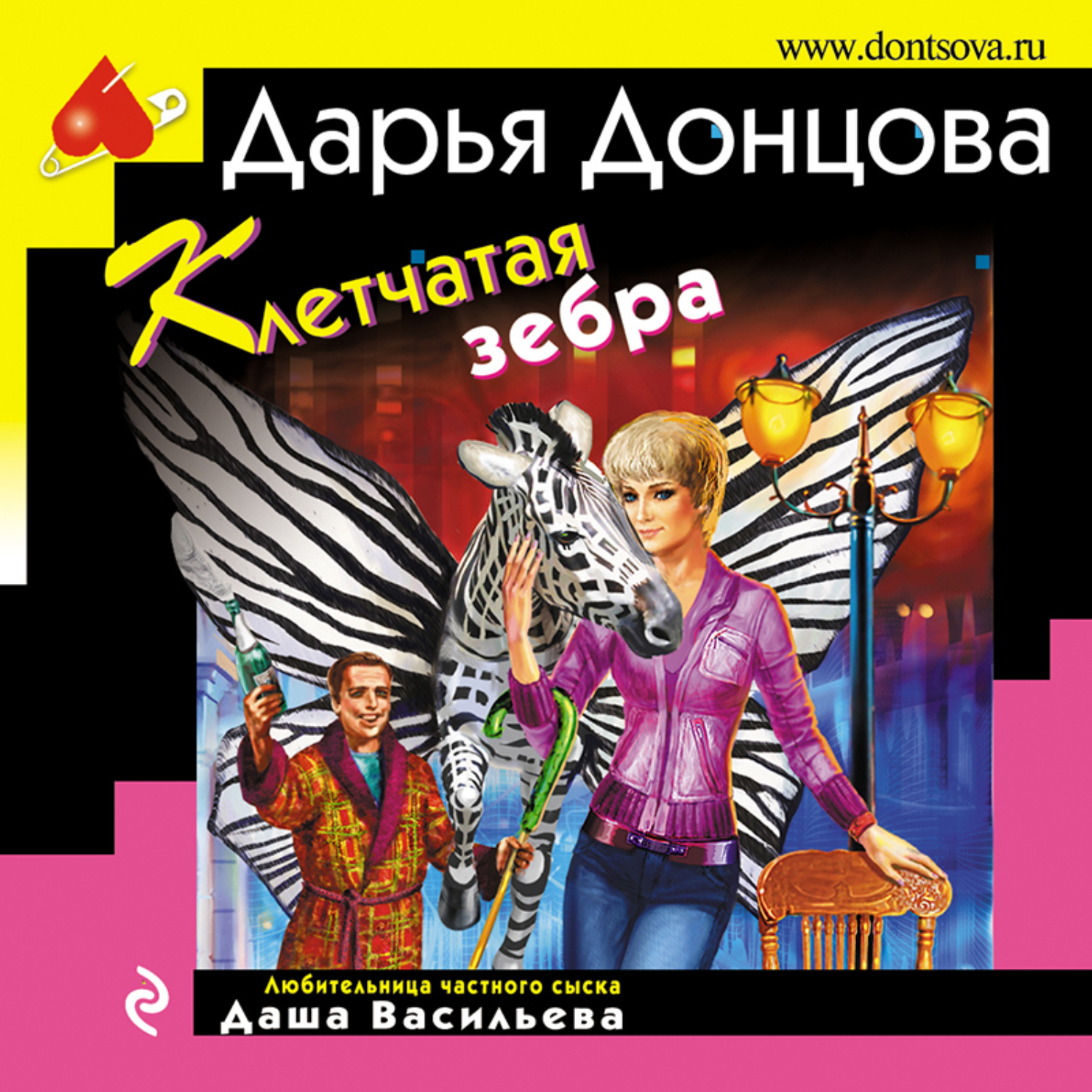 www.dontsova.ru

Дарья Донцова

Клетчатая зебра

Любительница частного сыска
Даша Васильева